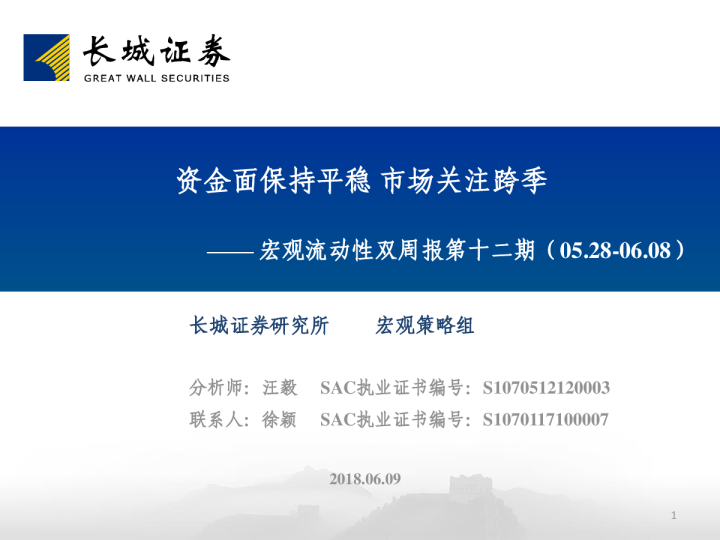 长城证券
GREAT WALL SECURITIES

资金面保持平稳 市场关注跨季

——宏观流动性双周报第十二期（05.28-06.08）

长城证券研究所 宏观策略组

分析师：汪毅 SAC执业证书编号：S1070512120003
联系人：徐颖 SAC执业证书编号：S1070117100007

2018.06.09

1